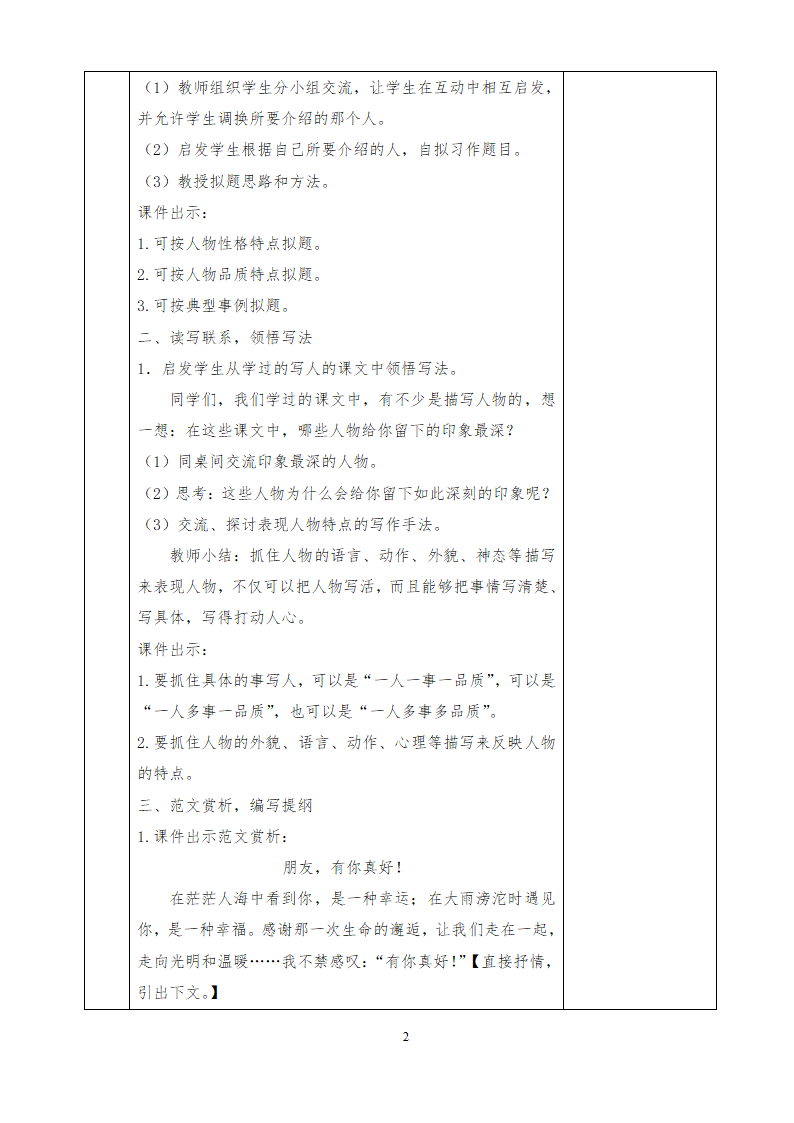 （1）教师组织学生分小组交流，让学生在互动中相互启发，并允许学生调换所要介绍的那个人。

（2）启发学生根据自己所要介绍的人，自拟习作题目。

（3）教授拟题思路和方法。

课件出示：

1.可按人物性格特点拟题。

2.可按人物品质特点拟题。

3.可按典型事例拟题。

二、读写联系，领悟写法

1．启发学生从学过的写人的课文中领悟写法。

同学们，我们学过的课文中，有不少是描写人物的，想一想：在这些课文中，哪些人物给你留下的印象最深？

（1）同桌间交流印象最深的人物。

（2）思考：这些人物为什么会给你留下如此深刻的印象呢？

（3）交流、探讨表现人物特点的写作手法。

教师小结：抓住人物的语言、动作、外貌、神态等描写来表现人物，不仅可以把人物写活，而且能够把事情写清楚、写具体，写得打动人心。

课件出示：

1.要抓住具体的事写人，可以是“一人一事一品质”，可以是“一人多事一品质”，也可以是“一人多事多品质”。

2.要抓住人物的外貌、语言、动作、心理等描写来反映人物的特点。

三、范文赏析，编写提纲

1.课件出示范文赏析：

朋友，有你真好！

在茫茫人海中看到你，是一种幸运；在大雨滂沱时遇见你，是一种幸福。感谢那一次生命的邂逅，让我们走在一起，走向光明和温暖……我不禁感叹：“有你真好！”【直接抒情，引出下文。】

2